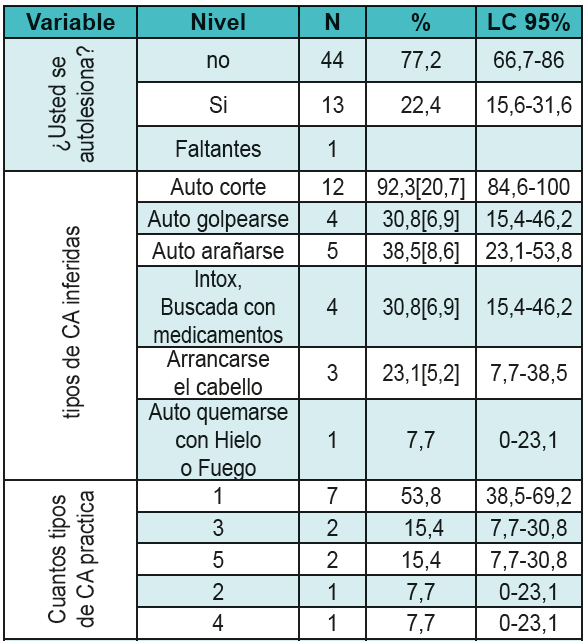 | Variable | Nivel | N | % | LC 95% |
|---|---|---|---|---|
| ¿Usted se autolesiona? | no | 44 | 77,2 | 66,7-86 |
| | Si | 13 | 22,4 | 15,6-31,6 |
| | Faltantes | 1 | | |
| tipos de CA inferidas | Auto corte | 12 | 92,3[20,7] | 84,6-100 |
| | Auto golpearse | 4 | 30,8[6,9] | 15,4-46,2 |
| | Auto arañarse | 5 | 38,5[8,6] | 23,1-53,8 |
| | Intox, Buscada con medicamentos | 4 | 30,8[6,9] | 15,4-46,2 |
| | Arrancarse el cabello | 3 | 23,1[5,2] | 7,7-38,5 |
| | Auto quemarse con Hielo o Fuego | 1 | 7,7 | 0-23,1 |
| Cuantos tipos de CA practica | 1 | 7 | 53,8 | 38,5-69,2 |
| | 3 | 2 | 15,4 | 7,7-30,8 |
| | 5 | 2 | 15,4 | 7,7-30,8 |
| | 2 | 1 | 7,7 | 0-23,1 |
| | 4 | 1 | 7,7 | 0-23,1 |